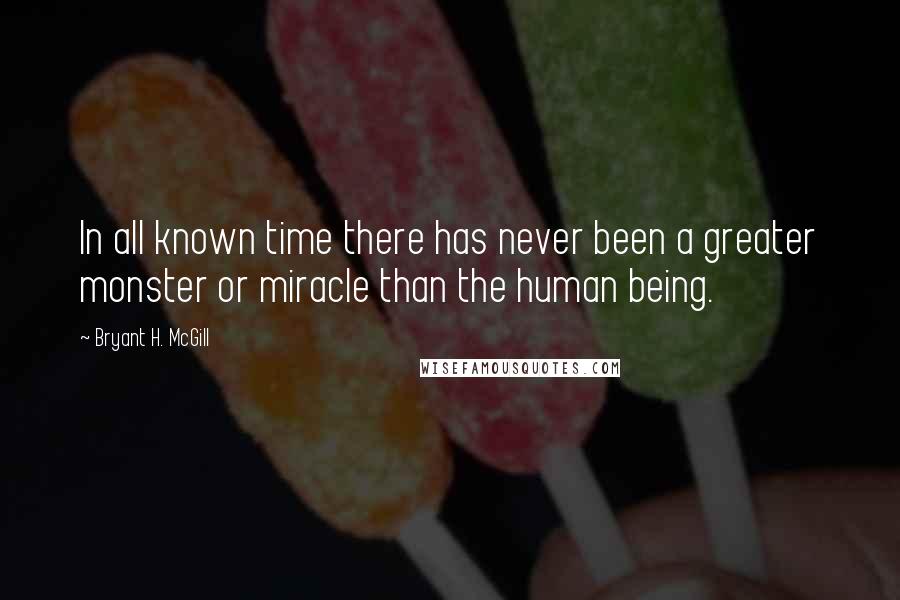 In all known time there has never been a greater monster or miracle than the human being.

~ Bryant H. McGill

WISEFAMOUSQUOTES.COM